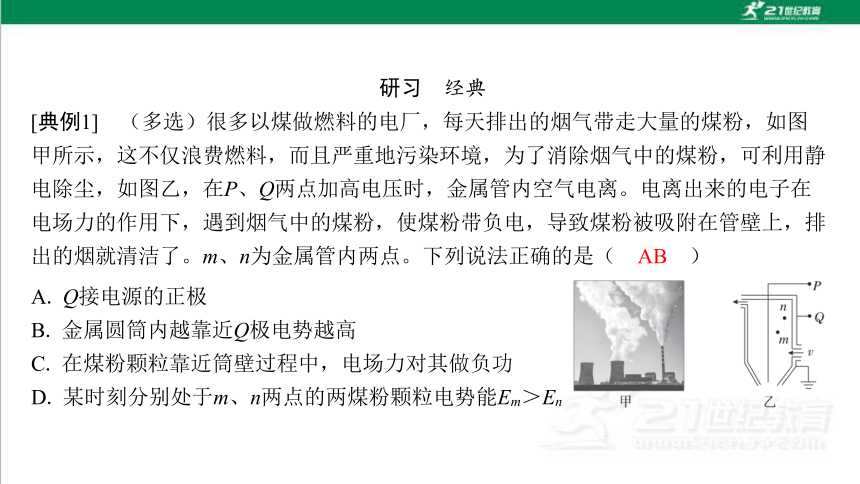 21世纪教育

研习　经典

[典例1]　（多选）很多以煤做燃料的电厂，每天排出的烟气带走大量的煤粉，如图甲所示，这不仅浪费燃料，而且严重地污染环境，为了消除烟气中的煤粉，可利用静电除尘，如图乙，在$P$、$Q$两点加高电压时，金属管内空气电离。电离出来的电子在电场力的作用下，遇到烟气中的煤粉，使煤粉带负电，导致煤粉被吸附在管壁上，排出的烟就清洁了。$m$、$n$为金属管内两点。下列说法正确的是（　AB　）

A. $Q$接电源的正极
B. 金属圆筒内越靠近$Q$极电势越高
C. 在煤粉颗粒靠近筒壁过程中，电场力对其做负功
D. 某时刻分别处于$m$、$n$两点的两煤粉颗粒电势能$E_m > E_n$

甲

$P$ $n$ $Q$ $m$ $v$

乙

21世纪教育